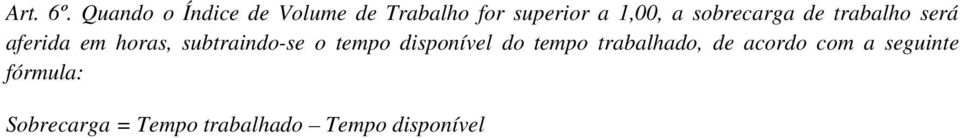 Art. 6º. Quando o Índice de Volume de Trabalho for superior a 1,00, a sobrecarga de trabalho será aferida em horas, subtraindo-se o tempo disponível do tempo trabalhado, de acordo com a seguinte fórmula:

Sobrecarga = Tempo trabalhado – Tempo disponível